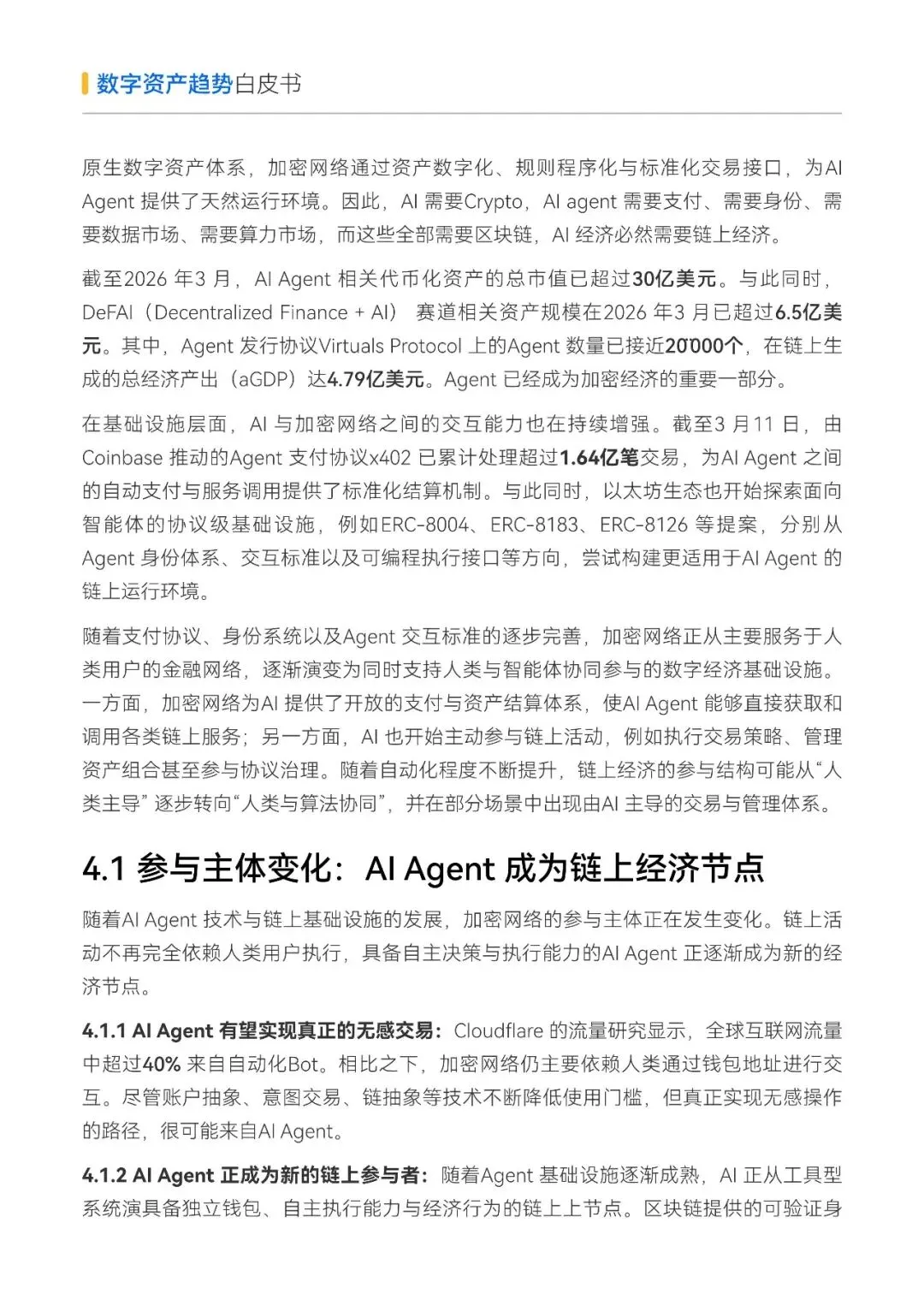 数字资产趋势白皮书

原生数字资产体系，加密网络通过资产数字化、规则程序化与标准化交易接口，为AI Agent 提供了天然运行环境。因此，AI 需要Crypto，AI agent 需要支付、需要身份、需要数据市场、需要算力市场，而这些全部需要区块链，AI 经济必然需要链上经济。

截至2026 年3 月，AI Agent 相关代币化资产的总市值已超过30亿美元。与此同时，DeFAI（Decentralized Finance + AI） 赛道相关资产规模在2026 年3 月已超过6.5亿美元。其中，Agent 发行协议Virtuals Protocol 上的Agent 数量已接近20000个，在链上生成的总经济产出（aGDP）达4.79亿美元。Agent 已经成为加密经济的重要一部分。

在基础设施层面，AI 与加密网络之间的交互能力也在持续增强。截至3 月11 日，由Coinbase 推动的Agent 支付协议x402 已累计处理超过1.64亿笔交易，为AI Agent 之间的自动支付与服务调用提供了标准化结算机制。与此同时，以太坊生态也开始探索面向智能体的协议级基础设施，例如ERC-8004、ERC-8183、ERC-8126 等提案，分别从Agent 身份体系、交互标准以及可编程执行接口等方向，尝试构建更适用于AI Agent 的链上运行环境。

随着支付协议、身份系统以及Agent 交互标准的逐步完善，加密网络正从主要服务于人类用户的金融网络，逐渐演变为同时支持人类与智能体协同参与的数字经济基础设施。一方面，加密网络为AI 提供了开放的支付与资产结算体系，使AI Agent 能够直接获取和调用各类链上服务；另一方面，AI 也开始主动参与链上活动，例如执行交易策略、管理资产组合甚至参与协议治理。随着自动化程度不断提升，链上经济的参与结构可能从“人类主导” 逐步转向“人类与算法协同”，并在部分场景中出现由AI 主导的交易与管理体系。

4.1 参与主体变化：AI Agent 成为链上经济节点

随着AI Agent 技术与链上基础设施的发展，加密网络的参与主体正在发生变化。链上活动不再完全依赖人类用户执行，具备自主决策与执行能力的AI Agent 正逐渐成为新的经济节点。

4.1.1 AI Agent 有望实现真正的无感交易：Cloudflare 的流量研究显示，全球互联网流量中超过40% 来自自动化Bot。相比之下，加密网络仍主要依赖人类通过钱包地址进行交互。尽管账户抽象、意图交易、链抽象等技术不断降低使用门槛，但真正实现无感操作的路径，很可能来自AI Agent。

4.1.2 AI Agent 正成为新的链上参与者：随着Agent 基础设施逐渐成熟，AI 正从工具型系统演具备独立钱包、自主执行能力与经济行为的链上上节点。区块链提供的可验证身